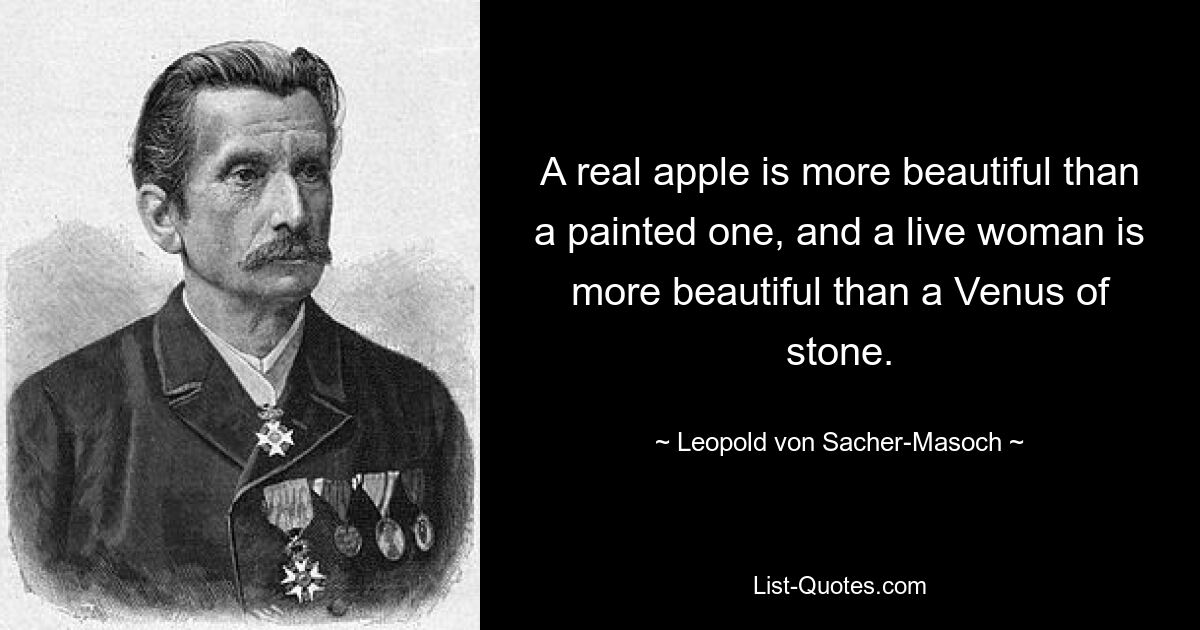 A real apple is more beautiful than a painted one, and a live woman is more beautiful than a Venus of stone.

~ Leopold von Sacher-Masoch ~

List-Quotes.com